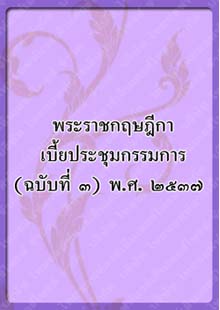 พระราชกฤษฎีกา
เบี้ยประชุมกรรมการ
(ฉบับที่ ๓) พ.ศ. ๒๕๓๗